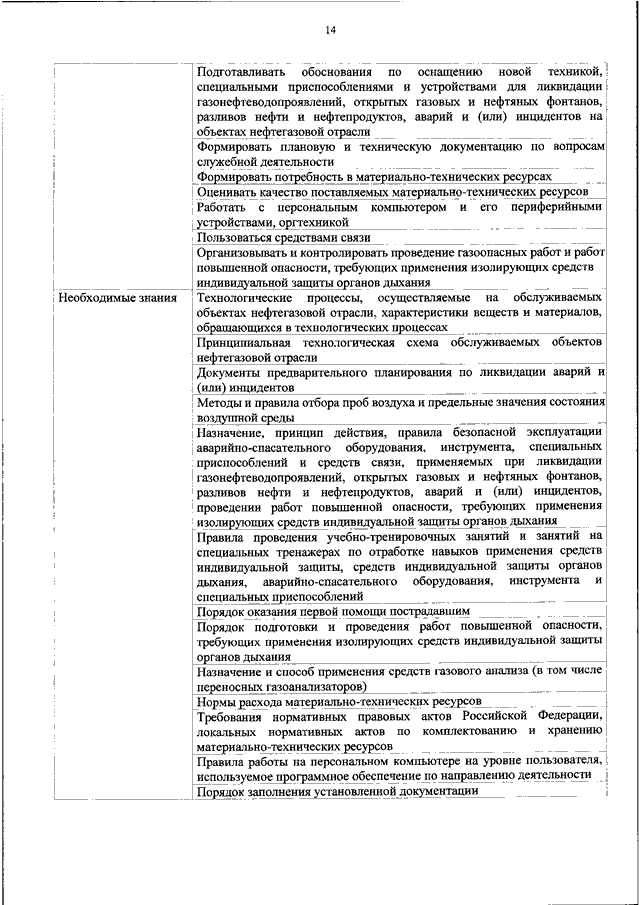 14

| | |
|---|---|
| | Подготавливать обоснования по оснащению новой техникой, специальными приспособлениями и устройствами для ликвидации газонефтеводопроявлений, открытых газовых и нефтяных фонтанов, разливов нефти и нефтепродуктов, аварий и (или) инцидентов на объектах нефтегазовой отрасли |
| | Формировать плановую и техническую документацию по вопросам служебной деятельности |
| | Формировать потребность в материально-технических ресурсах |
| | Оценивать качество поставляемых материально-технических ресурсов |
| | Работать с персональным компьютером и его периферийными устройствами, оргтехникой |
| | Пользоваться средствами связи |
| | Организовывать и контролировать проведение газоопасных работ и работ повышенной опасности, требующих применения изолирующих средств индивидуальной защиты органов дыхания |
| Необходимые знания | Технологические процессы, осуществляемые на обслуживаемых объектах нефтегазовой отрасли, характеристики веществ и материалов, обращающихся в технологических процессах |
| | Принципиальная технологическая схема обслуживаемых объектов нефтегазовой отрасли |
| | Документы предварительного планирования по ликвидации аварий и (или) инцидентов |
| | Методы и правила отбора проб воздуха и предельные значения состояния воздушной среды |
| | Назначение, принцип действия, правила безопасной эксплуатации аварийно-спасательного оборудования, инструмента, специальных приспособлений и средств связи, применяемых при ликвидации газонефтеводопроявлений, открытых газовых и нефтяных фонтанов, разливов нефти и нефтепродуктов, аварий и (или) инцидентов, проведении работ повышенной опасности, требующих применения изолирующих средств индивидуальной защиты органов дыхания |
| | Правила проведения учебно-тренировочных занятий и занятий на специальных тренажерах по отработке навыков применения средств индивидуальной защиты, средств индивидуальной защиты органов дыхания, аварийно-спасательного оборудования, инструмента и специальных приспособлений |
| | Порядок оказания первой помощи пострадавшим |
| | Порядок подготовки и проведения работ повышенной опасности, требующих применения изолирующих средств индивидуальной защиты органов дыхания |
| | Назначение и способ применения средств газового анализа (в том числе переносных газоанализаторов) |
| | Нормы расхода материально-технических ресурсов |
| | Требования нормативных правовых актов Российской Федерации, локальных нормативных актов по комплектованию и хранению материально-технических ресурсов |
| | Правила работы на персональном компьютере на уровне пользователя, используемое программное обеспечение по направлению деятельности |
| | Порядок заполнения установленной документации |